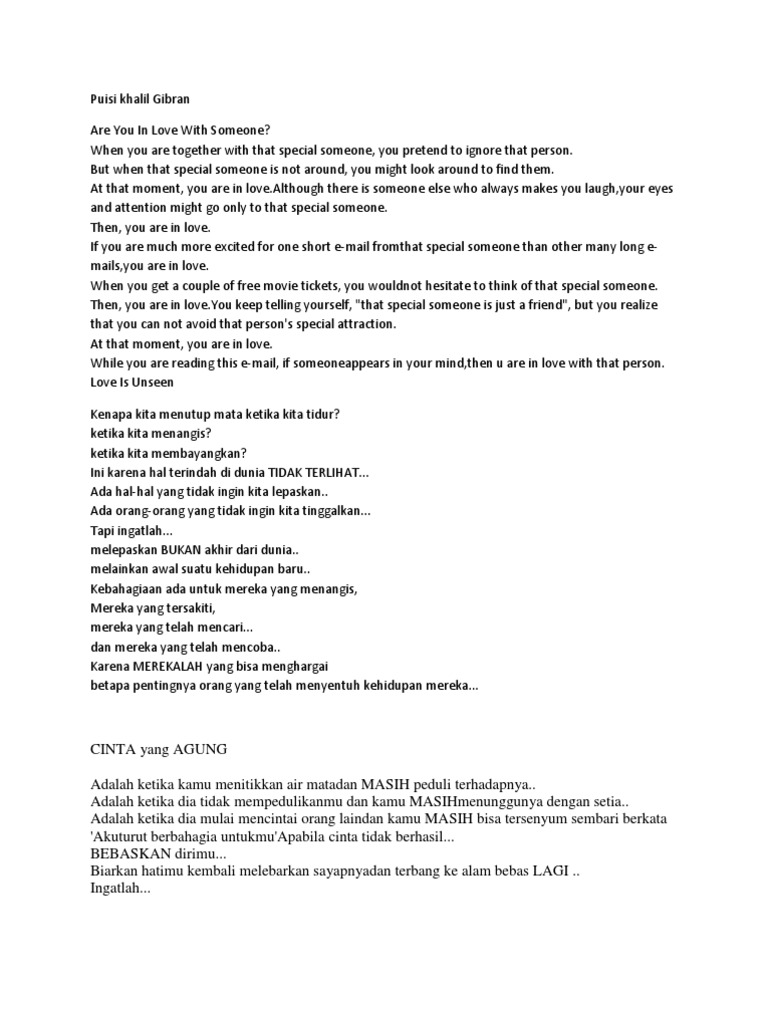 Puisi khalil Gibran

Are You In Love With Someone?
When you are together with that special someone, you pretend to ignore that person.
But when that special someone is not around, you might look around to find them.
At that moment, you are in love.Although there is someone else who always makes you laugh,your eyes and attention might go only to that special someone.
Then, you are in love.
If you are much more excited for one short e-mail fromthat special someone than other many long e-mails,you are in love.
When you get a couple of free movie tickets, you wouldnot hesitate to think of that special someone.
Then, you are in love.You keep telling yourself, "that special someone is just a friend", but you realize that you can not avoid that person's special attraction.
At that moment, you are in love.
While you are reading this e-mail, if someoneappears in your mind,then u are in love with that person.
Love Is Unseen

Kenapa kita menutup mata ketika kita tidur?
ketika kita menangis?
ketika kita membayangkan?
Ini karena hal terindah di dunia TIDAK TERLIHAT...
Ada hal-hal yang tidak ingin kita lepaskan..
Ada orang-orang yang tidak ingin kita tinggalkan...
Tapi ingatlah...
melepaskan BUKAN akhir dari dunia..
melainkan awal suatu kehidupan baru..
Kebahagiaan ada untuk mereka yang menangis,
Mereka yang tersakiti,
mereka yang telah mencari...
dan mereka yang telah mencoba..
Karena MEREKALAH yang bisa menghargai
betapa pentingnya orang yang telah menyentuh kehidupan mereka...

CINTA yang AGUNG

Adalah ketika kamu menitikkan air matadan MASIH peduli terhadapnya..
Adalah ketika dia tidak mempedulikanmu dan kamu MASIHmenunggunya dengan setia..
Adalah ketika dia mulai mencintai orang laindan kamu MASIH bisa tersenyum sembari berkata 'Akuturut berbahagia untukmu'Apabila cinta tidak berhasil...
BEBASKAN dirimu...
Biarkan hatimu kembali melebarkan sayapnyadan terbang ke alam bebas LAGI ..
Ingatlah...